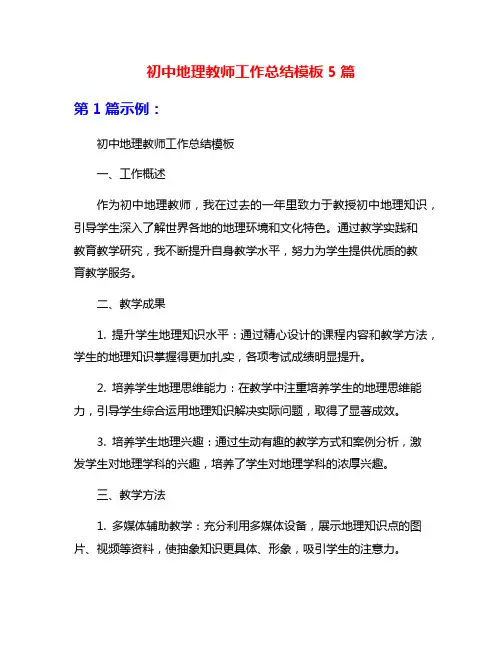 初中地理教师工作总结模板 5 篇

第 1 篇示例：

初中地理教师工作总结模板

一、工作概述

作为初中地理教师，我在过去的一年里致力于教授初中地理知识，引导学生深入了解世界各地的地理环境和文化特色。通过教学实践和教育教学研究，我不断提升自身教学水平，努力为学生提供优质的教育教学服务。

二、教学成果

1. 提升学生地理知识水平：通过精心设计的课程内容和教学方法，学生的地理知识掌握得更加扎实，各项考试成绩明显提升。

2. 培养学生地理思维能力：在教学中注重培养学生的地理思维能力，引导学生综合运用地理知识解决实际问题，取得了显著成效。

3. 培养学生地理兴趣：通过生动有趣的教学方式和案例分析，激发学生对地理学科的兴趣，培养了学生对地理学科的浓厚兴趣。

三、教学方法

1. 多媒体辅助教学：充分利用多媒体设备，展示地理知识点的图片、视频等资料，使抽象知识更具体、形象，吸引学生的注意力。